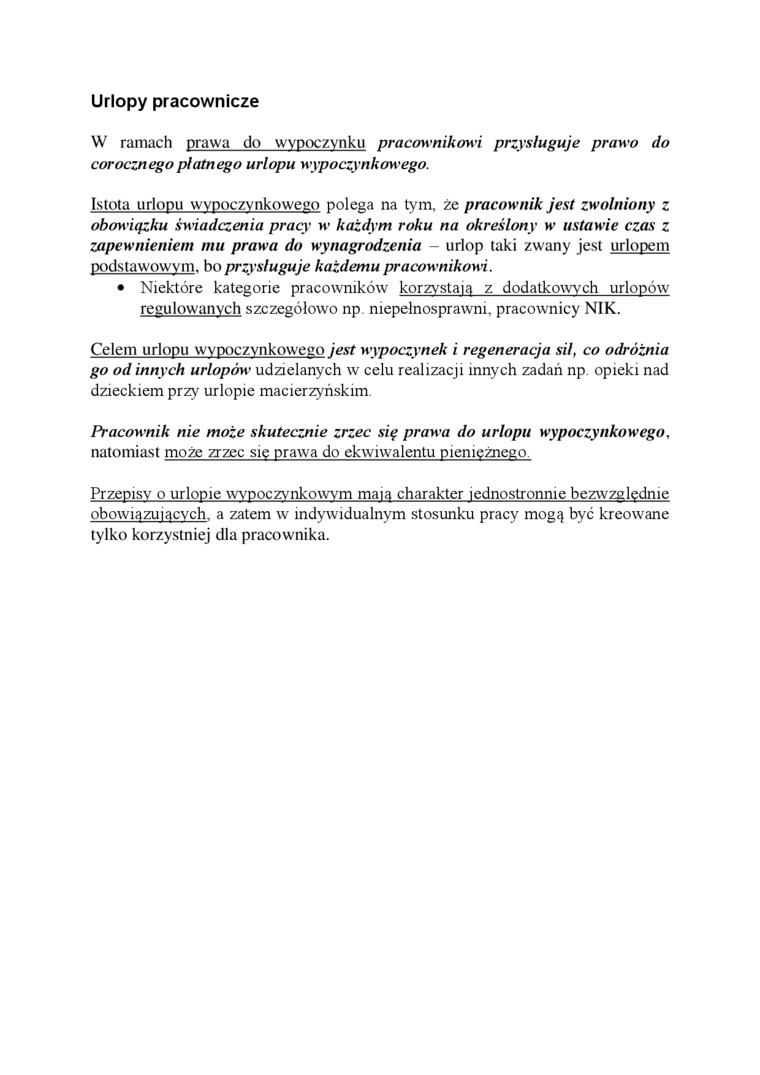 Urlopy pracownicze

W ramach prawa do wypoczynku pracownikowi przysługuje prawo do corocznego płatnego urlopu wypoczynkowego.

Istota urlopu wypoczynkowego polega na tym, że pracownik jest zwolniony z obowiązku świadczenia pracy w każdym roku na określony w ustawie czas z zapewnieniem mu prawa do wynagrodzenia – urlop taki zwany jest urlopem podstawowym, bo przysługuje każdemu pracownikowi.

• Niektóre kategorie pracowników korzystają z dodatkowych urlopów regulowanych szczegółowo np. niepełnosprawni, pracownicy NIK.

Celem urlopu wypoczynkowego jest wypoczynek i regeneracja sił, co odróżnia go od innych urlopów udzielanych w celu realizacji innych zadań np. opieki nad dzieckiem przy urlopie macierzyńskim.

Pracownik nie może skutecznie zrzec się prawa do urlopu wypoczynkowego, natomiast może zrzec się prawa do ekwiwalentu pieniężnego.

Przepisy o urlopie wypoczynkowym mają charakter jednostronnie bezwzględnie obowiązujących, a zatem w indywidualnym stosunku pracy mogą być kreowane tylko korzystniej dla pracownika.